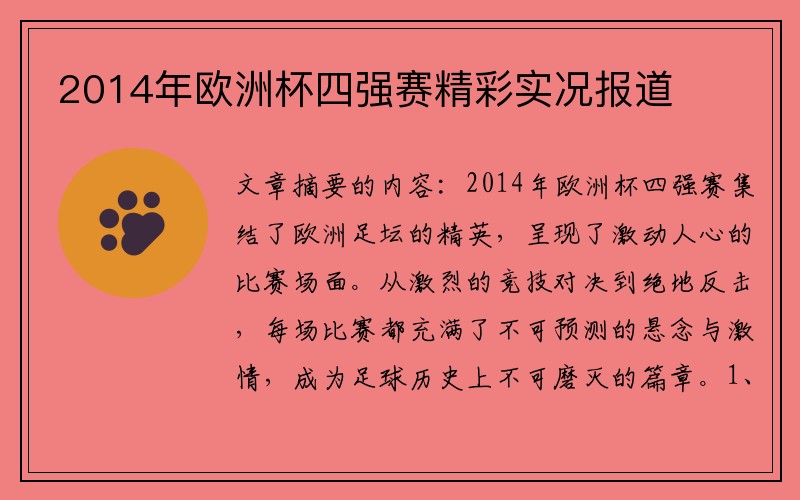 2014年欧洲杯四强赛精彩实况报道

文章摘要的内容：2014年欧洲杯四强赛集结了欧洲足坛的精英，呈现了激动人心的比赛场面。从激烈的竞技对决到绝地反击，每场比赛都充满了不可预测的悬念与激情，成为足球历史上不可磨灭的篇章。1、